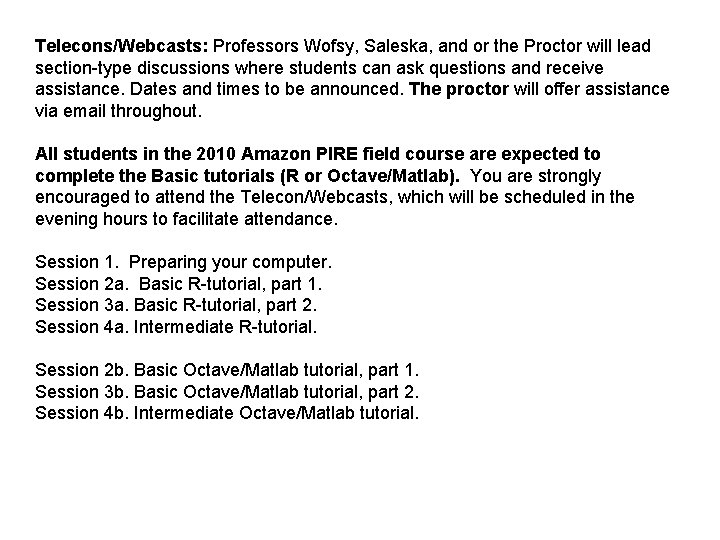 Telecons/Webcasts: Professors Wofsy, Saleska, and or the Proctor will lead section-type discussions where students can ask questions and receive assistance. Dates and times to be announced. The proctor will offer assistance via email throughout.

All students in the 2010 Amazon PIRE field course are expected to complete the Basic tutorials (R or Octave/Matlab). You are strongly encouraged to attend the Telecon/Webcasts, which will be scheduled in the evening hours to facilitate attendance.

Session 1. Preparing your computer.
Session 2a. Basic R-tutorial, part 1.
Session 3a. Basic R-tutorial, part 2.
Session 4a. Intermediate R-tutorial.

Session 2b. Basic Octave/Matlab tutorial, part 1.
Session 3b. Basic Octave/Matlab tutorial, part 2.
Session 4b. Intermediate Octave/Matlab tutorial.